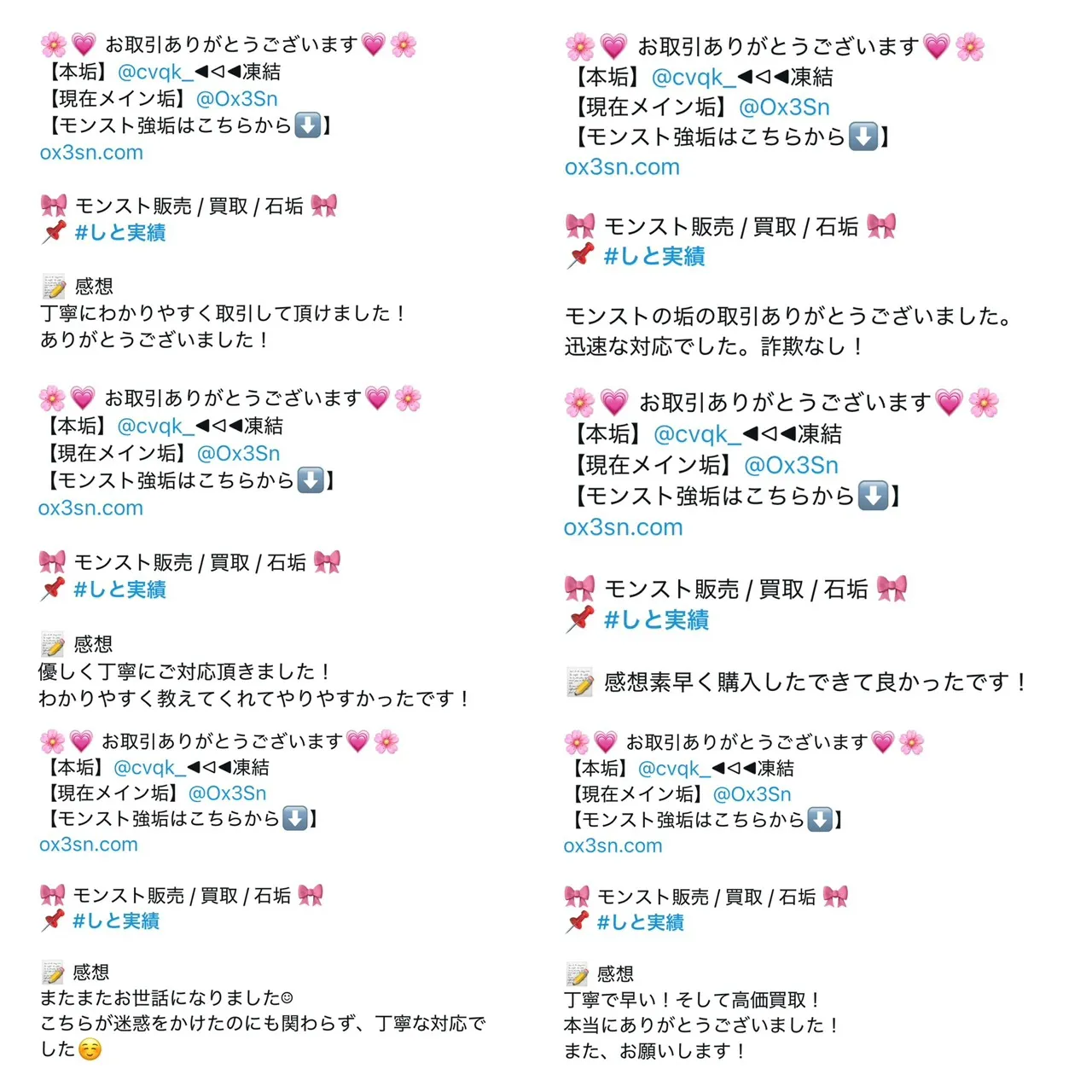 🌸💗 お取引ありがとうございます💗🌸
【本垢】@cvqk_◀◁◀凍結
【現在メイン垢】@Ox3Sn
【モンスト強垢はこちらから⬇️】
ox3sn.com

🎀 モンスト販売 / 買取 / 石垢 🎀
📌 #しと実績

📝 感想
丁寧にわかりやすく取引して頂けました！
ありがとうございました！

🌸💗 お取引ありがとうございます💗🌸
【本垢】@cvqk_◀◁◀凍結
【現在メイン垢】@Ox3Sn
【モンスト強垢はこちらから⬇️】
ox3sn.com

🎀 モンスト販売 / 買取 / 石垢 🎀
📌 #しと実績

📝 感想
優しく丁寧にご対応頂きました！
わかりやすく教えてくれてやりやすかったです！

🌸💗 お取引ありがとうございます💗🌸
【本垢】@cvqk_◀◁◀凍結
【現在メイン垢】@Ox3Sn
【モンスト強垢はこちらから⬇️】
ox3sn.com

🎀 モンスト販売 / 買取 / 石垢 🎀
📌 #しと実績

📝 感想
またまたお世話になりました☺
こちらが迷惑をかけたのにも関わらず、丁寧な対応でした☺️

🌸💗 お取引ありがとうございます💗🌸
【本垢】@cvqk_◀◁◀凍結
【現在メイン垢】@Ox3Sn
【モンスト強垢はこちらから⬇️】
ox3sn.com

🎀 モンスト販売 / 買取 / 石垢 🎀
📌 #しと実績

モンストの垢の取引ありがとうございました。
迅速な対応でした。詐欺なし！

🌸💗 お取引ありがとうございます💗🌸
【本垢】@cvqk_◀◁◀凍結
【現在メイン垢】@Ox3Sn
【モンスト強垢はこちらから⬇️】
ox3sn.com

🎀 モンスト販売 / 買取 / 石垢 🎀
📌 #しと実績

📝 感想素早く購入したできて良かったです！

🌸💗 お取引ありがとうございます💗🌸
【本垢】@cvqk_◀◁◀凍結
【現在メイン垢】@Ox3Sn
【モンスト強垢はこちらから⬇️】
ox3sn.com

🎀 モンスト販売 / 買取 / 石垢 🎀
📌 #しと実績

📝 感想
丁寧で早い！そして高価買取！
本当にありがとうございました！
また、お願いします！